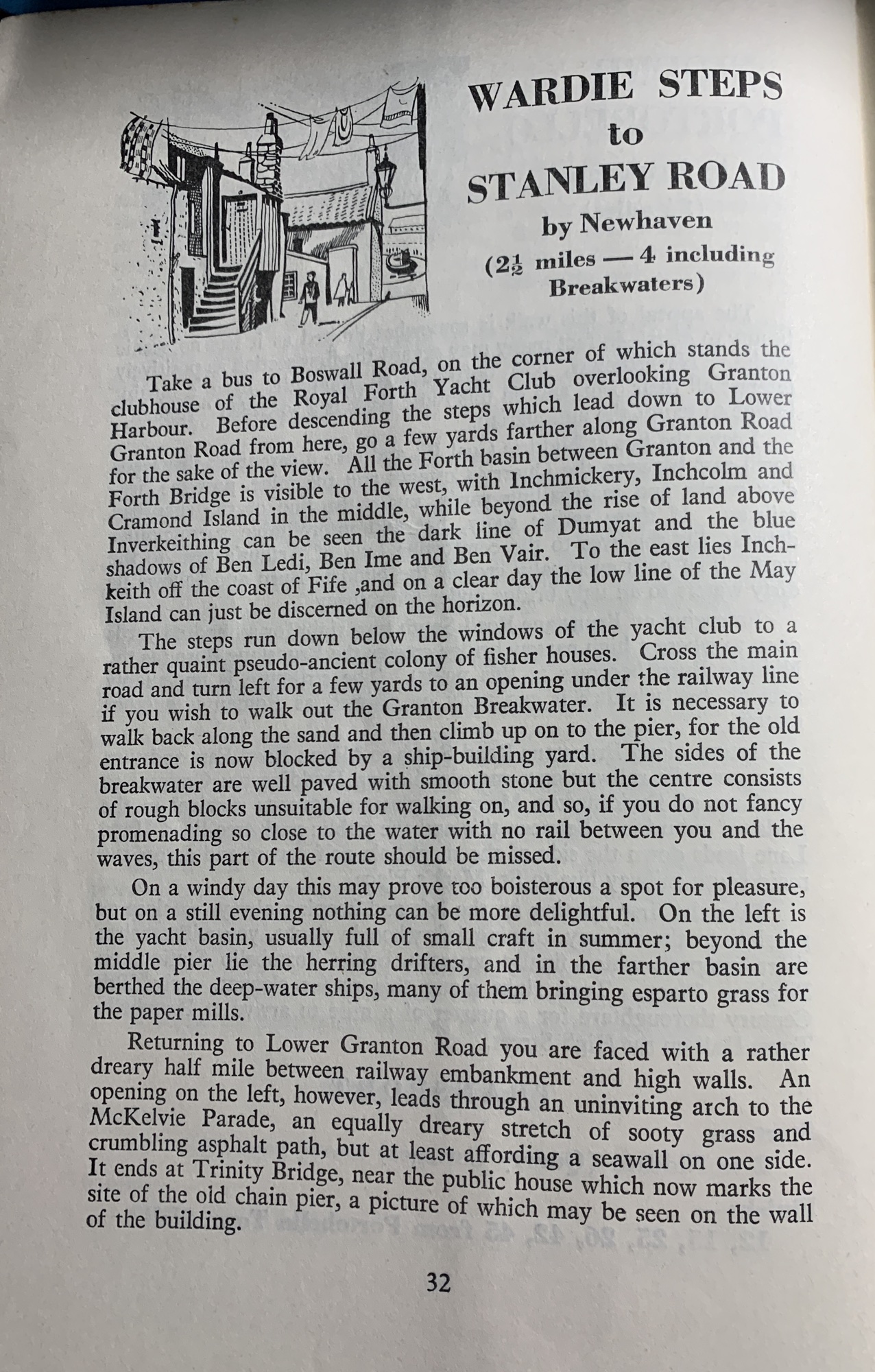 WARDIE STEPS
to
STANLEY ROAD
by Newhaven
($2\frac{1}{2}$ miles — 4 including Breakwaters)

Take a bus to Boswall Road, on the corner of which stands the clubhouse of the Royal Forth Yacht Club overlooking Granton Harbour. Before descending the steps which lead down to Lower Granton Road from here, go a few yards farther along Granton Road for the sake of the view. All the Forth basin between Granton and the Forth Bridge is visible to the west, with Inchmickery, Inchcolm and Cramond Island in the middle, while beyond the rise of land above Inverkeithing can be seen the dark line of Dumyat and the blue shadows of Ben Ledi, Ben Ime and Ben Vair. To the east lies Inchkeith off the coast of Fife ,and on a clear day the low line of the May Island can just be discerned on the horizon.

The steps run down below the windows of the yacht club to a rather quaint pseudo-ancient colony of fisher houses. Cross the main road and turn left for a few yards to an opening under the railway line if you wish to walk out the Granton Breakwater. It is necessary to walk back along the sand and then climb up on to the pier, for the old entrance is now blocked by a ship-building yard. The sides of the breakwater are well paved with smooth stone but the centre consists of rough blocks unsuitable for walking on, and so, if you do not fancy promenading so close to the water with no rail between you and the waves, this part of the route should be missed.

On a windy day this may prove too boisterous a spot for pleasure, but on a still evening nothing can be more delightful. On the left is the yacht basin, usually full of small craft in summer; beyond the middle pier lie the herring drifters, and in the farther basin are berthed the deep-water ships, many of them bringing esparto grass for the paper mills.

Returning to Lower Granton Road you are faced with a rather dreary half mile between railway embankment and high walls. An opening on the left, however, leads through an uninviting arch to the McKelvie Parade, an equally dreary stretch of sooty grass and crumbling asphalt path, but at least affording a seawall on one side. It ends at Trinity Bridge, near the public house which now marks the site of the old chain pier, a picture of which may be seen on the wall of the building.

32